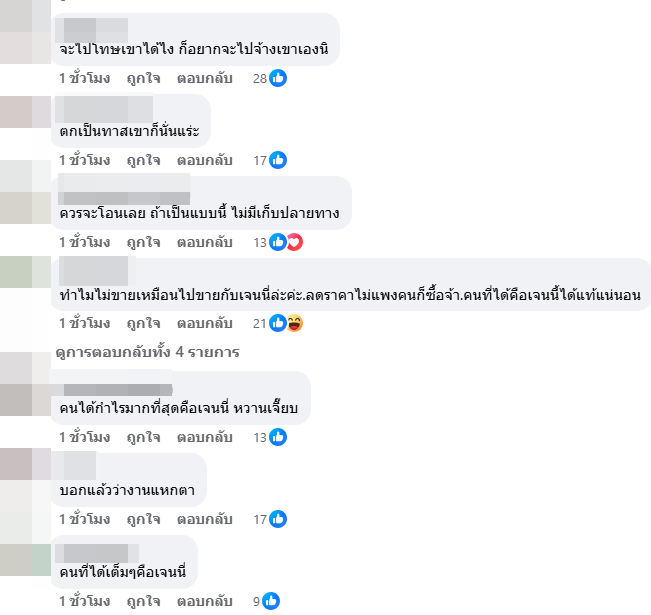 จะไปโทษเขาได้ไง ก็อยากจะไปจ้างเขาเองนิ

1 ชั่วโมง ถูกใจ ตอบกลับ 28

ตกเป็นทาสเขาก็นั่นแระ

1 ชั่วโมง ถูกใจ ตอบกลับ 17

ควรจะโอนเลย ถ้าเป็นแบบนี้ ไม่มีเก็บปลายทาง

1 ชั่วโมง ถูกใจ ตอบกลับ 13

ทำไมไม่ขายเหมือนไปขายกับเจนนี่ล่ะค่ะ.ลดราคาไม่แพงคนก็ซื้อจ้า.คนที่ได้คือเจนนี้ได้แท้แน่นอน

1 ชั่วโมง ถูกใจ ตอบกลับ 21

ดูการตอบกลับทั้ง 4 รายการ

คนได้กำไรมากที่สุดคือเจนนี่ หวานเจี๊ยบ

1 ชั่วโมง ถูกใจ ตอบกลับ 13

บอกแล้วว่างานแหกตา

1 ชั่วโมง ถูกใจ ตอบกลับ 17

คนที่ได้เต็มๆคือเจนนี่

1 ชั่วโมง ถูกใจ ตอบกลับ 9